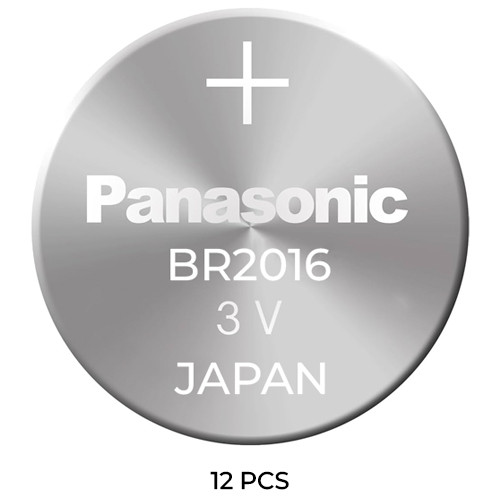 +

Panasonic

BR2016

3 V

JAPAN

12 PCS